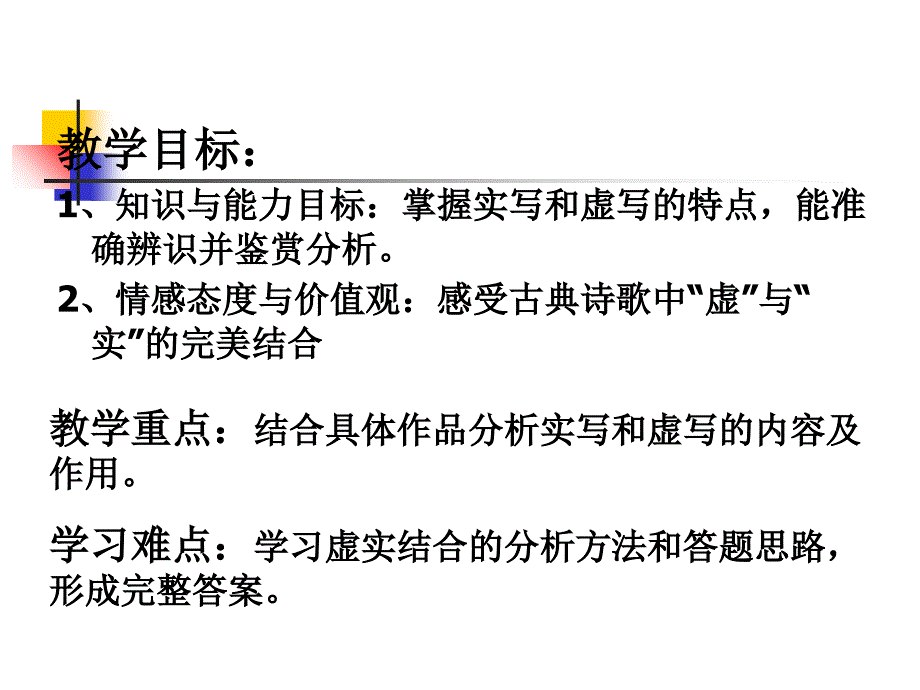 教学目标：

1、知识与能力目标：掌握实写和虚写的特点，能准确辨识并鉴赏分析。

2、情感态度与价值观：感受古典诗歌中“虚”与“实”的完美结合

教学重点：结合具体作品分析实写和虚写的内容及作用。

学习难点：学习虚实结合的分析方法和答题思路，形成完整答案。